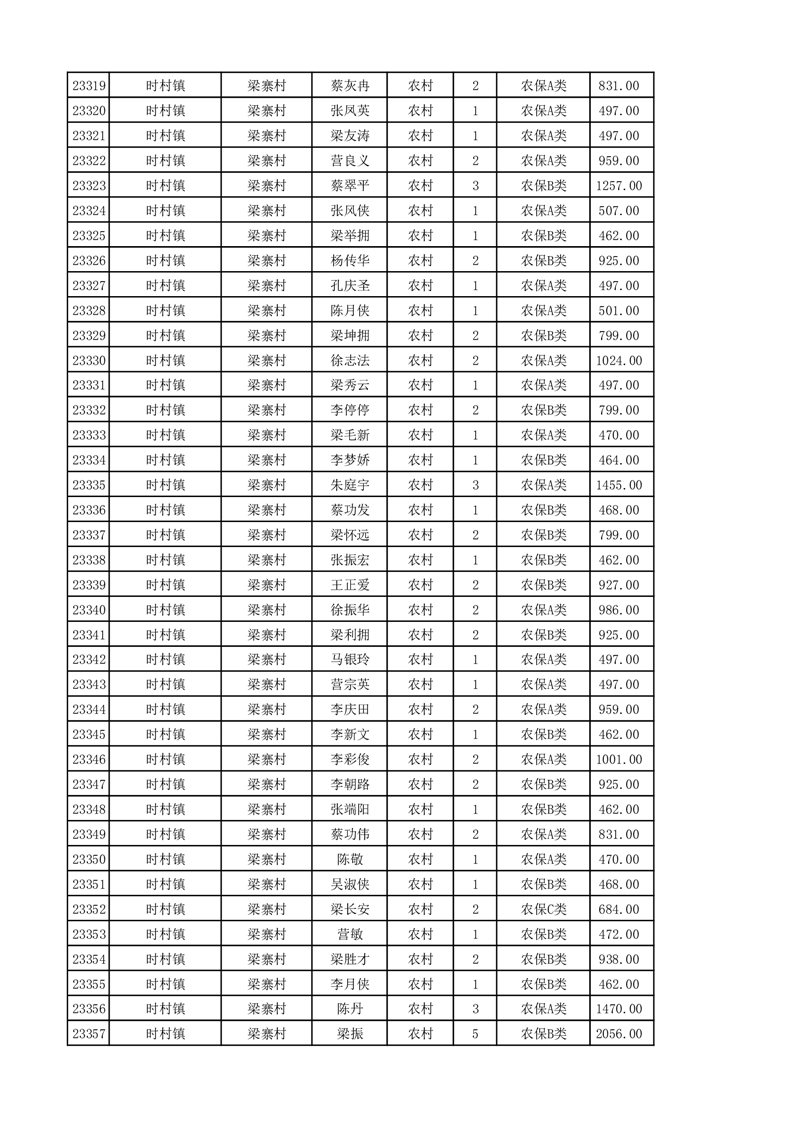 | 23319 | 时村镇 | 梁寨村 | 蔡灰冉 | 农村 | 2 | 农保A类 | 831.00 |
|---|---|---|---|---|---|---|---|
| 23320 | 时村镇 | 梁寨村 | 张凤英 | 农村 | 1 | 农保A类 | 497.00 |
| 23321 | 时村镇 | 梁寨村 | 梁友涛 | 农村 | 1 | 农保A类 | 497.00 |
| 23322 | 时村镇 | 梁寨村 | 营良义 | 农村 | 2 | 农保A类 | 959.00 |
| 23323 | 时村镇 | 梁寨村 | 蔡翠平 | 农村 | 3 | 农保B类 | 1257.00 |
| 23324 | 时村镇 | 梁寨村 | 张凤侠 | 农村 | 1 | 农保A类 | 507.00 |
| 23325 | 时村镇 | 梁寨村 | 梁举拥 | 农村 | 1 | 农保B类 | 462.00 |
| 23326 | 时村镇 | 梁寨村 | 杨传华 | 农村 | 2 | 农保B类 | 925.00 |
| 23327 | 时村镇 | 梁寨村 | 孔庆圣 | 农村 | 1 | 农保A类 | 497.00 |
| 23328 | 时村镇 | 梁寨村 | 陈月侠 | 农村 | 1 | 农保A类 | 501.00 |
| 23329 | 时村镇 | 梁寨村 | 梁坤拥 | 农村 | 2 | 农保B类 | 799.00 |
| 23330 | 时村镇 | 梁寨村 | 徐志法 | 农村 | 2 | 农保A类 | 1024.00 |
| 23331 | 时村镇 | 梁寨村 | 梁秀云 | 农村 | 1 | 农保A类 | 497.00 |
| 23332 | 时村镇 | 梁寨村 | 李停停 | 农村 | 2 | 农保B类 | 799.00 |
| 23333 | 时村镇 | 梁寨村 | 梁毛新 | 农村 | 1 | 农保A类 | 470.00 |
| 23334 | 时村镇 | 梁寨村 | 李梦娇 | 农村 | 1 | 农保B类 | 464.00 |
| 23335 | 时村镇 | 梁寨村 | 朱庭宇 | 农村 | 3 | 农保A类 | 1455.00 |
| 23336 | 时村镇 | 梁寨村 | 蔡功发 | 农村 | 1 | 农保B类 | 468.00 |
| 23337 | 时村镇 | 梁寨村 | 梁怀远 | 农村 | 2 | 农保B类 | 799.00 |
| 23338 | 时村镇 | 梁寨村 | 张振宏 | 农村 | 1 | 农保B类 | 462.00 |
| 23339 | 时村镇 | 梁寨村 | 王正爱 | 农村 | 2 | 农保B类 | 927.00 |
| 23340 | 时村镇 | 梁寨村 | 徐振华 | 农村 | 2 | 农保A类 | 986.00 |
| 23341 | 时村镇 | 梁寨村 | 梁利拥 | 农村 | 2 | 农保B类 | 925.00 |
| 23342 | 时村镇 | 梁寨村 | 马银玲 | 农村 | 1 | 农保A类 | 497.00 |
| 23343 | 时村镇 | 梁寨村 | 营宗英 | 农村 | 1 | 农保A类 | 497.00 |
| 23344 | 时村镇 | 梁寨村 | 李庆田 | 农村 | 2 | 农保A类 | 959.00 |
| 23345 | 时村镇 | 梁寨村 | 李新文 | 农村 | 1 | 农保B类 | 462.00 |
| 23346 | 时村镇 | 梁寨村 | 李彩俊 | 农村 | 2 | 农保A类 | 1001.00 |
| 23347 | 时村镇 | 梁寨村 | 李朝路 | 农村 | 2 | 农保B类 | 925.00 |
| 23348 | 时村镇 | 梁寨村 | 张端阳 | 农村 | 1 | 农保B类 | 462.00 |
| 23349 | 时村镇 | 梁寨村 | 蔡功伟 | 农村 | 2 | 农保A类 | 831.00 |
| 23350 | 时村镇 | 梁寨村 | 陈敬 | 农村 | 1 | 农保A类 | 470.00 |
| 23351 | 时村镇 | 梁寨村 | 吴淑侠 | 农村 | 1 | 农保B类 | 468.00 |
| 23352 | 时村镇 | 梁寨村 | 梁长安 | 农村 | 2 | 农保C类 | 684.00 |
| 23353 | 时村镇 | 梁寨村 | 营敏 | 农村 | 1 | 农保B类 | 472.00 |
| 23354 | 时村镇 | 梁寨村 | 梁胜才 | 农村 | 2 | 农保B类 | 938.00 |
| 23355 | 时村镇 | 梁寨村 | 李月侠 | 农村 | 1 | 农保B类 | 462.00 |
| 23356 | 时村镇 | 梁寨村 | 陈丹 | 农村 | 3 | 农保A类 | 1470.00 |
| 23357 | 时村镇 | 梁寨村 | 梁振 | 农村 | 5 | 农保B类 | 2056.00 |